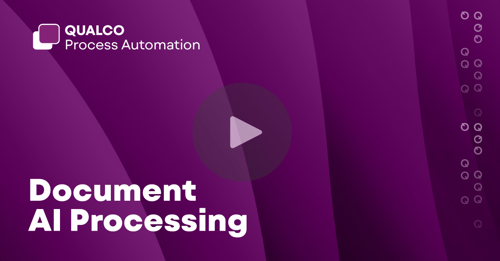 QUALCO
Process Automation

Document
AI Processing